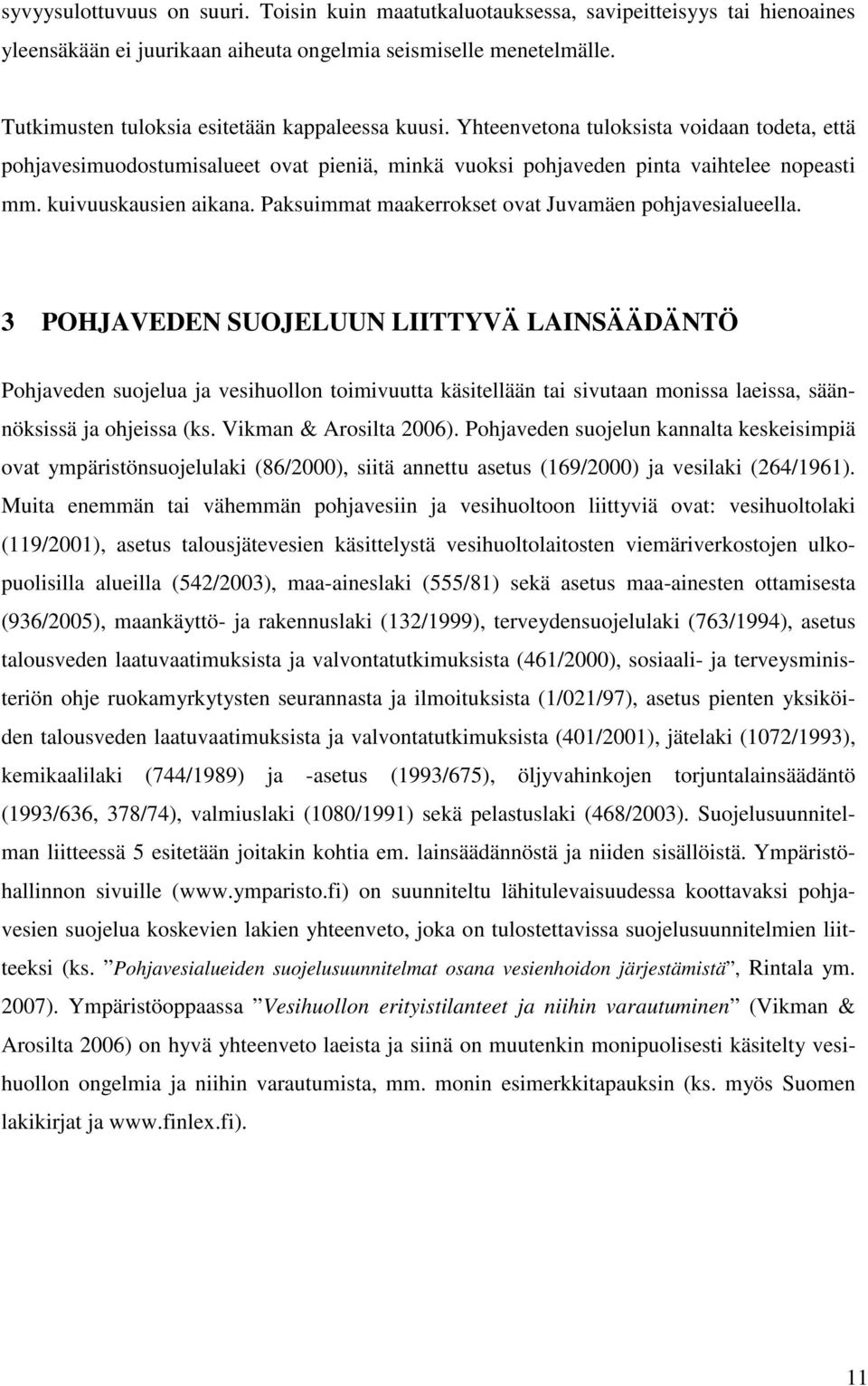 syvyysulottuvuus on suuri. Toisin kuin maatutkaluotauksessa, savipeitteisyys tai hienoaines yleensäkään ei juurikaan aiheuta ongelmia seismiselle menetelmälle.

Tutkimusten tuloksia esitetään kappaleessa kuusi. Yhteenvetona tuloksista voidaan todeta, että pohjavesimuodostumisalueet ovat pieniä, minkä vuoksi pohjaveden pinta vaihtelee nopeasti mm. kuivuuskausien aikana. Paksuimmat maakerrokset ovat Juvamäen pohjavesialueella.

3 POHJAVEDEN SUOJELUUN LIITTYVÄ LAINSÄÄDÄNTÖ

Pohjaveden suojelua ja vesihuollon toimivuutta käsitellään tai sivutaan monissa laeissa, säännöksissä ja ohjeissa (ks. Vikman & Arosilta 2006). Pohjaveden suojelun kannalta keskeisimpiä ovat ympäristönsuojelulaki (86/2000), siitä annettu asetus (169/2000) ja vesilaki (264/1961). Muita enemmän tai vähemmän pohjavesiin ja vesihuoltoon liittyviä ovat: vesihuoltolaki (119/2001), asetus talousjätevesien käsittelystä vesihuoltolaitosten viemäriverkostojen ulkopuolisilla alueilla (542/2003), maa-aineslaki (555/81) sekä asetus maa-ainesten ottamisesta (936/2005), maankäyttö- ja rakennuslaki (132/1999), terveydensuojelulaki (763/1994), asetus talousveden laatuvaatimuksista ja valvontatutkimuksista (461/2000), sosiaali- ja terveysministeriön ohje ruokamyrkytysten seurannasta ja ilmoituksista (1/021/97), asetus pienten yksiköiden talousveden laatuvaatimuksista ja valvontatutkimuksista (401/2001), jätelaki (1072/1993), kemikaalilaki (744/1989) ja -asetus (1993/675), öljyvahinkojen torjuntalainsäädäntö (1993/636, 378/74), valmiuslaki (1080/1991) sekä pelastuslaki (468/2003). Suojelusuunnitelman liitteessä 5 esitetään joitakin kohtia em. lainsäädännöstä ja niiden sisällöistä. Ympäristöhallinnon sivuille (www.ymparisto.fi) on suunniteltu lähitulevaisuudessa koottavaksi pohjavesien suojelua koskevien lakien yhteenveto, joka on tulostettavissa suojelusuunnitelmien liitteeksi (ks. ”Pohjavesialueiden suojelusuunnitelmat osana vesienhoidon järjestämistä”, Rintala ym. 2007). Ympäristöoppaassa ”Vesihuollon erityistilanteet ja niihin varautuminen” (Vikman & Arosilta 2006) on hyvä yhteenveto laeista ja siinä on muutenkin monipuolisesti käsitelty vesihuollon ongelmia ja niihin varautumista, mm. monin esimerkkitapauksin (ks. myös Suomen lakikirjat ja www.finlex.fi).

11